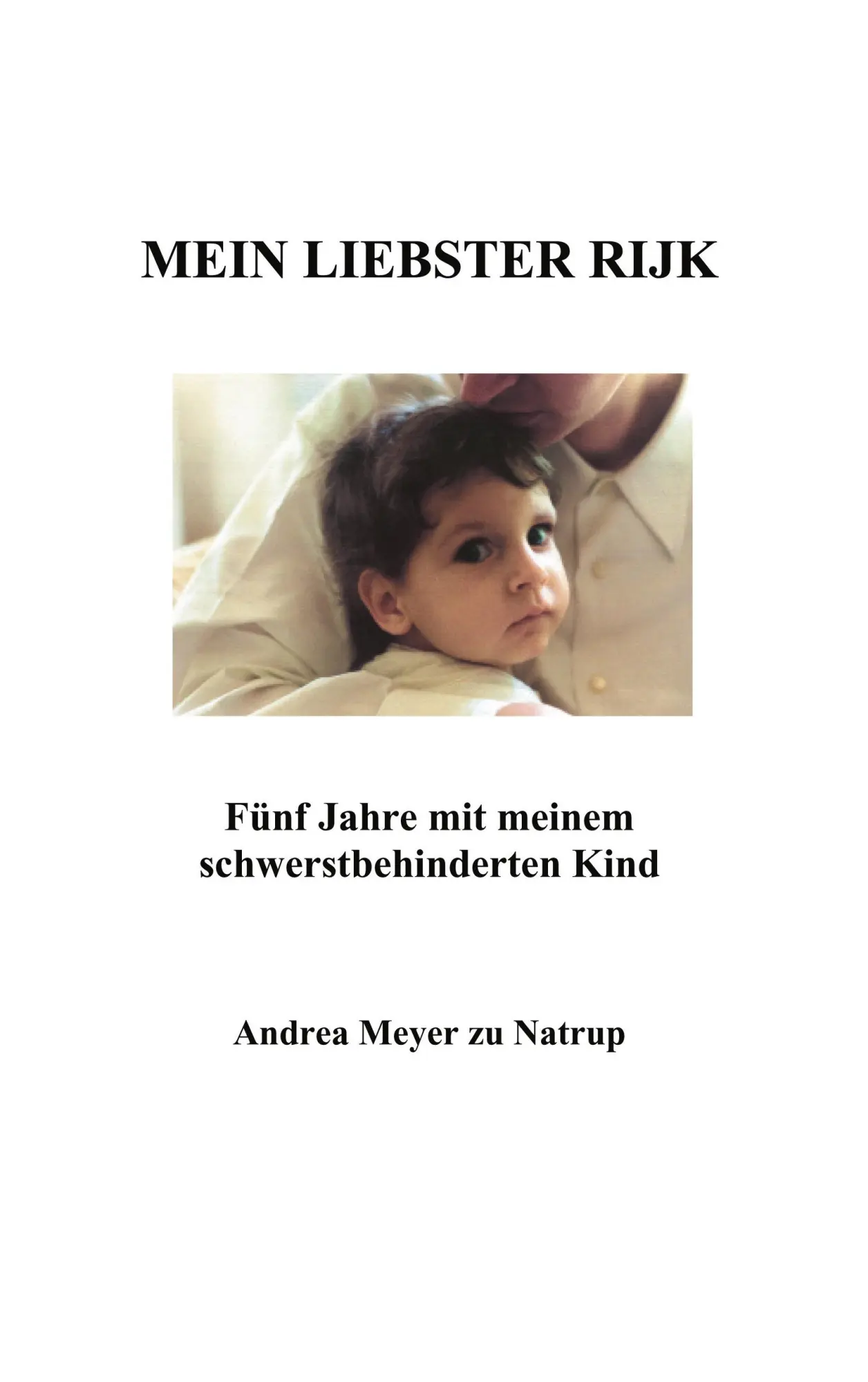 MEIN LIEBSTER RIJK

Fünf Jahre mit meinem schwerstbehinderten Kind

Andrea Meyer zu Natrup